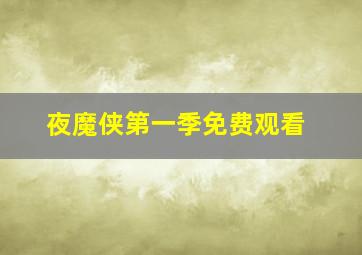 夜魔侠第一季免费观看